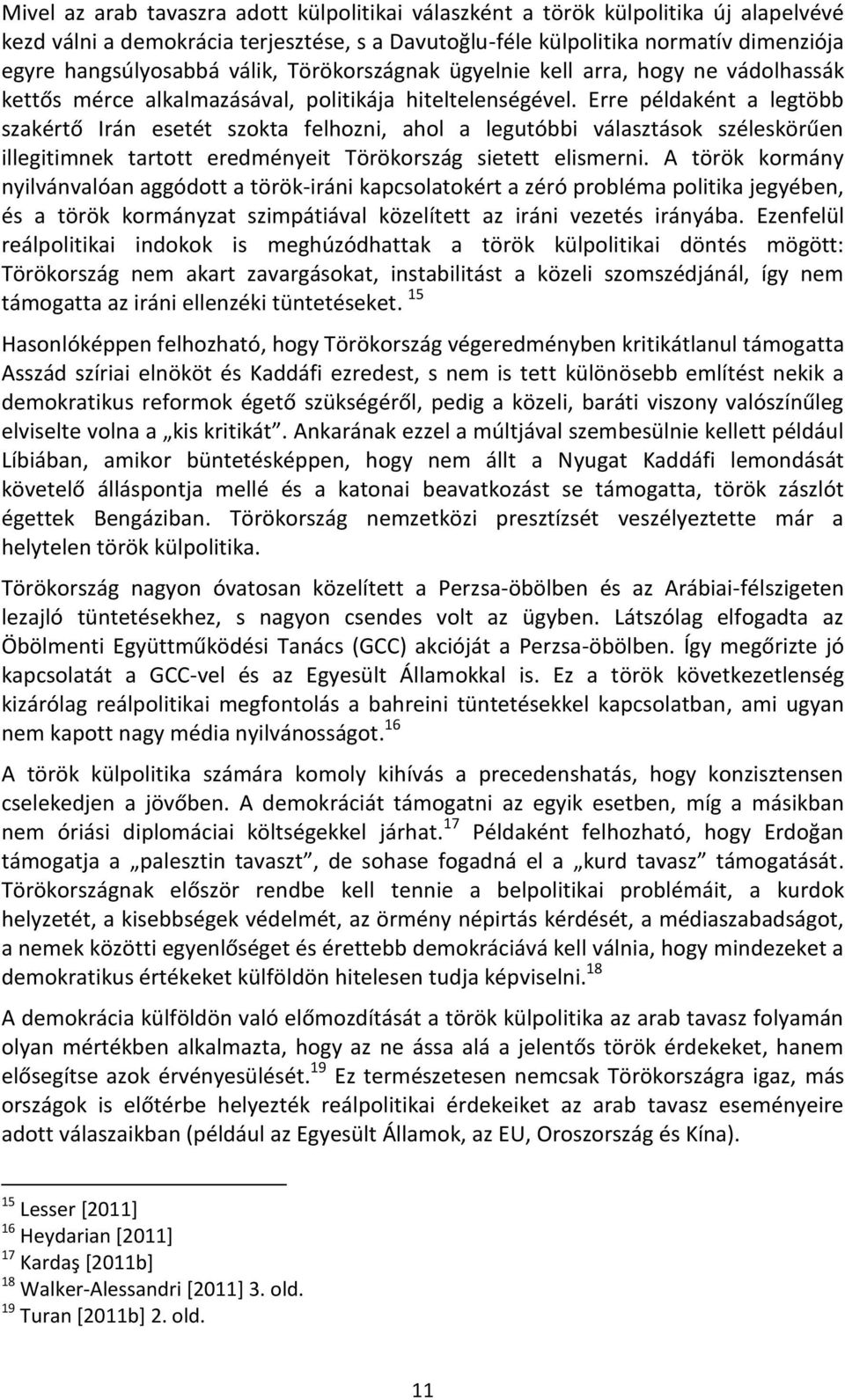 Mivel az arab tavaszra adott külpolitikai válaszként a török külpolitika új alapelvévé kezd válni a demokrácia terjesztése, s a Davutoğlu-féle külpolitika normatív dimenziója egyre hangsúlyosabbá válik, Törökországnak ügyelnie kell arra, hogy ne vádolhassák kettős mérce alkalmazásával, politikája hiteltelenségével. Erre példaként a legtöbb szakértő Irán esetét szokta felhozni, ahol a legutóbbi választások széleskörűen illegitimnek tartott eredményeit Törökország sietett elismerni. A török kormány nyilvánvalóan aggódott a török-iráni kapcsolatokért a zéró probléma politika jegyében, és a török kormányzat szimpátiával közelített az iráni vezetés irányába. Ezenfelül reálpolitikai indokok is meghúzódhattak a török külpolitikai döntés mögött: Törökország nem akart zavargásokat, instabilitást a közeli szomszédjánál, így nem támogatta az iráni ellenzéki tüntetéseket. $^{15}$

Hasonlóképpen felhozható, hogy Törökország végeredményben kritikátlanul támogatta Asszád szíriai elnököt és Kaddáfi ezredest, s nem is tett különösebb említést nekik a demokratikus reformok égető szükségéről, pedig a közeli, baráti viszony valószínűleg elviselte volna a „kis kritikát”. Ankarának ezzel a múltjával szembesülnie kellett például Líbiában, amikor büntetésképpen, hogy nem állt a Nyugat Kaddáfi lemondását követelő álláspontja mellé és a katonai beavatkozást se támogatta, török zászlót égettek Bengáziban. Törökország nemzetközi presztízsét veszélyeztette már a helytelen török külpolitika.

Törökország nagyon óvatosan közelített a Perzsa-öbölben és az Arábiai-félszigeten lezajló tüntetésekhez, s nagyon csendes volt az ügyben. Látszólag elfogadta az Öbölmenti Együttműködési Tanács (GCC) akcióját a Perzsa-öbölben. Így megőrizte jó kapcsolatát a GCC-vel és az Egyesült Államokkal is. Ez a török következetlenség kizárólag reálpolitikai megfontolás a bahreini tüntetésekkel kapcsolatban, ami ugyan nem kapott nagy média nyilvánosságot.$^{16}$

A török külpolitika számára komoly kihívás a precedenshatás, hogy konzisztensen cselekedjen a jövőben. A demokráciát támogatni az egyik esetben, míg a másikban nem óriási diplomáciai költségekkel járhat.$^{17}$ Példaként felhozható, hogy Erdoğan támogatja a „palesztin tavaszt”, de sohase fogadná el a „kurd tavasz” támogatását. Törökországnak először rendbe kell tennie a belpolitikai problémáit, a kurdok helyzetét, a kisebbségek védelmét, az örmény népirtás kérdését, a médiaszabadságot, a nemek közötti egyenlőséget és érettebb demokráciává kell válnia, hogy mindezeket a demokratikus értékeket külföldön hitelesen tudja képviselni.$^{18}$

A demokrácia külföldön való előmozdítását a török külpolitika az arab tavasz folyamán olyan mértékben alkalmazta, hogy az ne ássa alá a jelentős török érdekeket, hanem elősegítse azok érvényesülését.$^{19}$ Ez természetesen nemcsak Törökországra igaz, más országok is előtérbe helyezték reálpolitikai érdekeiket az arab tavasz eseményeire adott válaszaikban (például az Egyesült Államok, az EU, Oroszország és Kína).

$^{15}$ Lesser [2011]
$^{16}$ Heydarian [2011]
$^{17}$ Kardaş [2011b]
$^{18}$ Walker-Alessandri [2011] 3. old.
$^{19}$ Turan [2011b] 2. old.

11